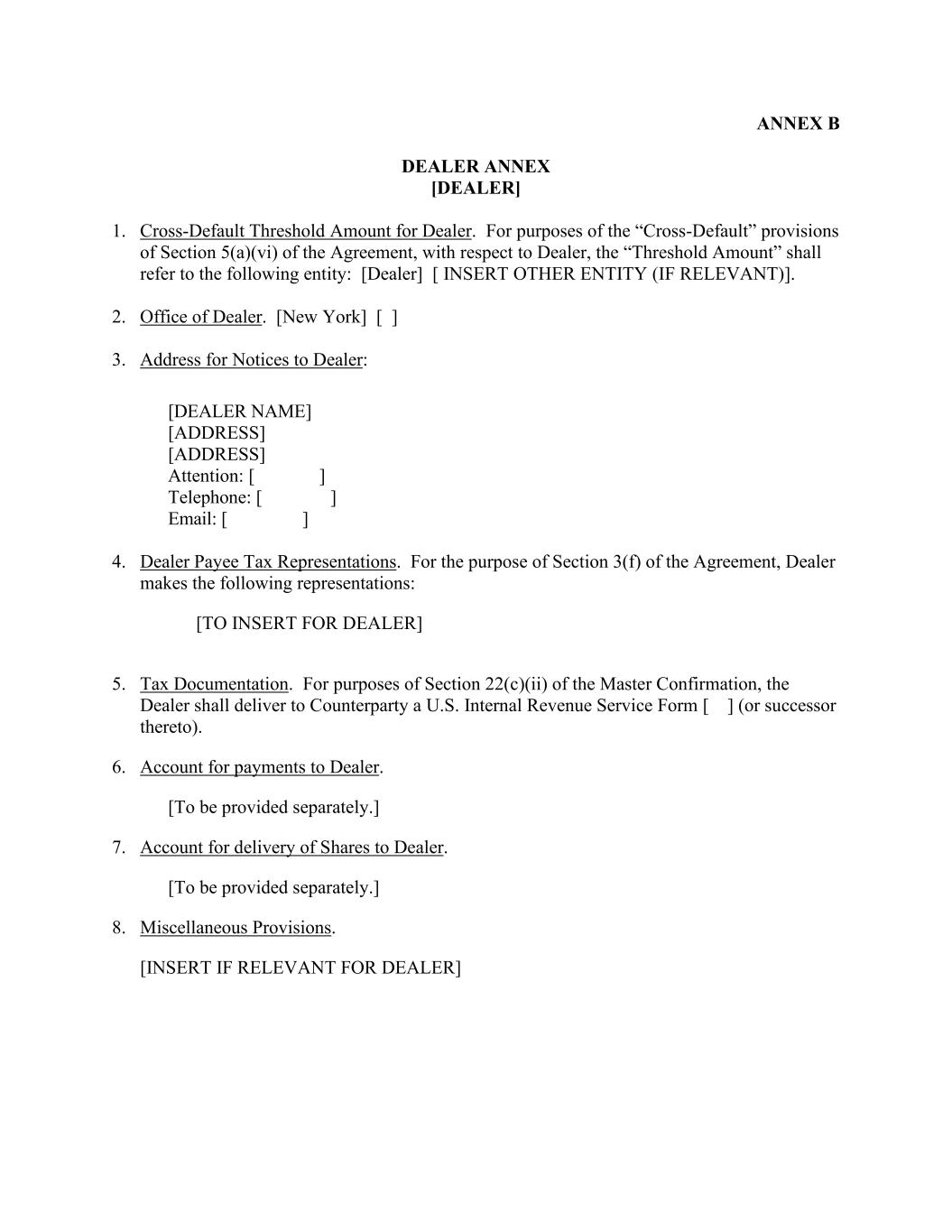 ANNEX B

DEALER ANNEX
[DEALER]

1. Cross-Default Threshold Amount for Dealer. For purposes of the “Cross-Default” provisions of Section 5(a)(vi) of the Agreement, with respect to Dealer, the “Threshold Amount” shall refer to the following entity: [Dealer] [ INSERT OTHER ENTITY (IF RELEVANT)].

2. Office of Dealer. [New York] [ ]

3. Address for Notices to Dealer:

[DEALER NAME]
[ADDRESS]
[ADDRESS]
Attention: [ ]
Telephone: [ ]
Email: [ ]

4. Dealer Payee Tax Representations. For the purpose of Section 3(f) of the Agreement, Dealer makes the following representations:

[TO INSERT FOR DEALER]

5. Tax Documentation. For purposes of Section 22(c)(ii) of the Master Confirmation, the Dealer shall deliver to Counterparty a U.S. Internal Revenue Service Form [ ] (or successor thereto).

6. Account for payments to Dealer.

[To be provided separately.]

7. Account for delivery of Shares to Dealer.

[To be provided separately.]

8. Miscellaneous Provisions.

[INSERT IF RELEVANT FOR DEALER]